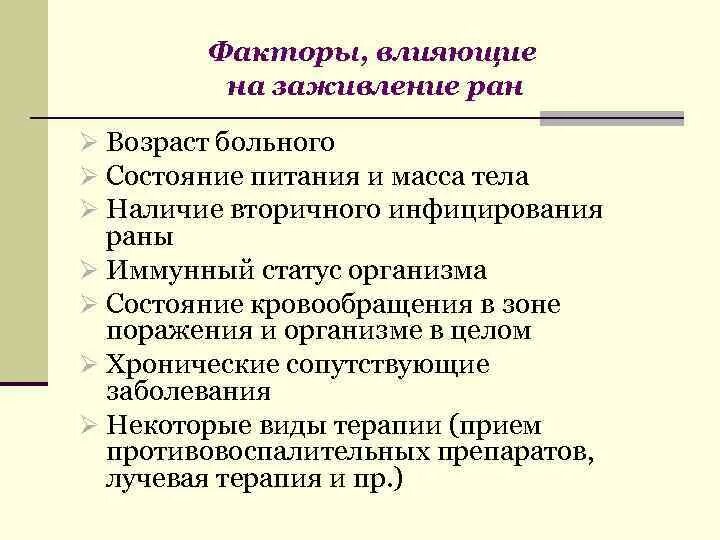 Факторы, влияющие на заживление ран

➢ Возраст больного
➢ Состояние питания и масса тела
➢ Наличие вторичного инфицирования раны
➢ Иммунный статус организма
➢ Состояние кровообращения в зоне поражения и организме в целом
➢ Хронические сопутствующие заболевания
➢ Некоторые виды терапии (прием противовоспалительных препаратов, лучевая терапия и пр.)